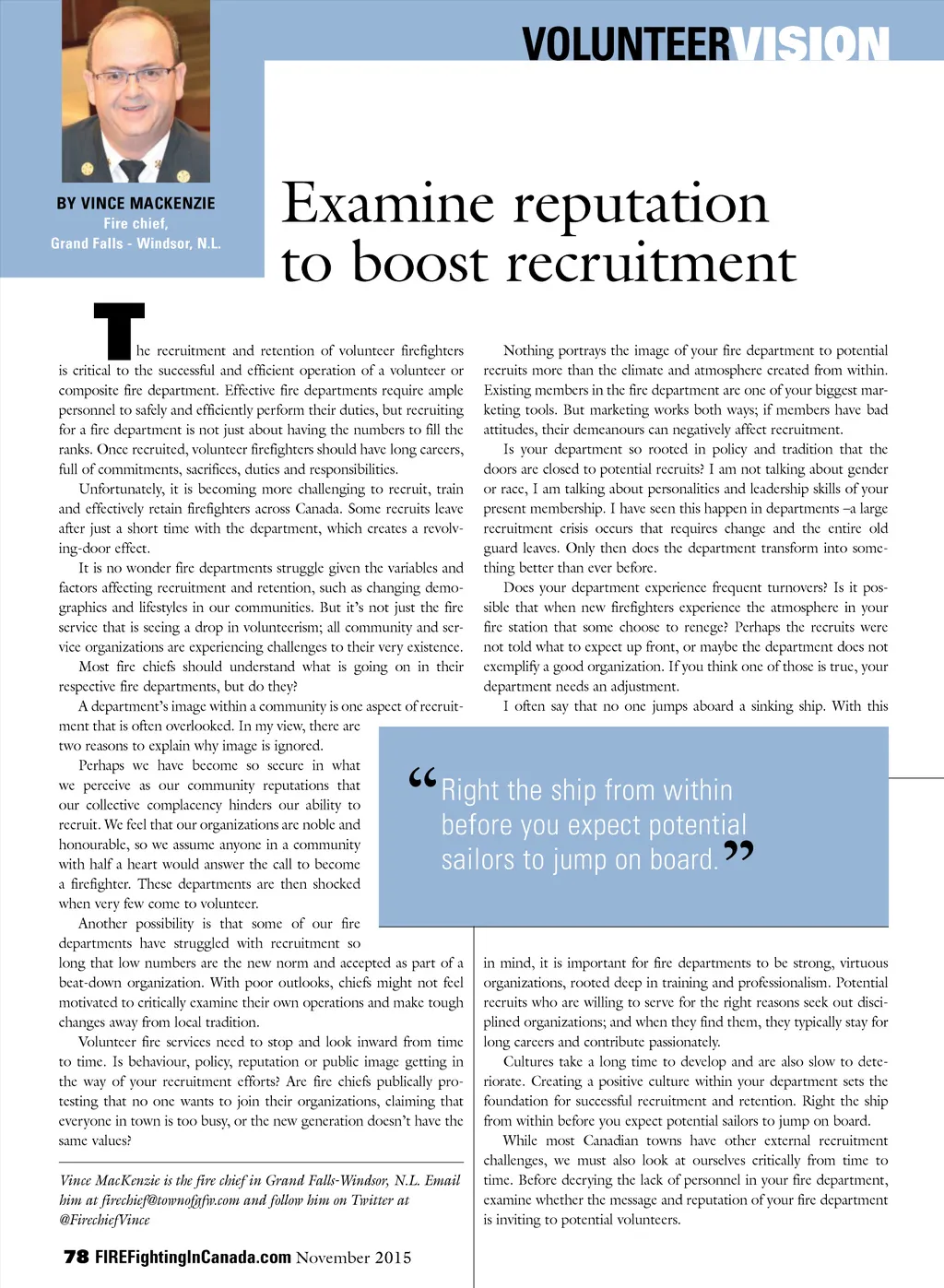 VOLUNTEERVISION

BY VINCE MACKENZIE
Fire chief,
Grand Falls - Windsor, N.L.

Examine reputation to boost recruitment

The recruitment and retention of volunteer firefighters is critical to the successful and efficient operation of a volunteer or composite fire department. Effective fire departments require ample personnel to safely and efficiently perform their duties, but recruiting for a fire department is not just about having the numbers to fill the ranks. Once recruited, volunteer firefighters should have long careers, full of commitments, sacrifices, duties and responsibilities.

Unfortunately, it is becoming more challenging to recruit, train and effectively retain firefighters across Canada. Some recruits leave after just a short time with the department, which creates a revolving-door effect.

It is no wonder fire departments struggle given the variables and factors affecting recruitment and retention, such as changing demographics and lifestyles in our communities. But it's not just the fire service that is seeing a drop in volunteerism; all community and service organizations are experiencing challenges to their very existence.

Most fire chiefs should understand what is going on in their respective fire departments, but do they?

A department's image within a community is one aspect of recruitment that is often overlooked. In my view, there are two reasons to explain why image is ignored.

Perhaps we have become so secure in what we perceive as our community reputations that our collective complacency hinders our ability to recruit. We feel that our organizations are noble and honourable, so we assume anyone in a community with half a heart would answer the call to become a firefighter. These departments are then shocked when very few come to volunteer.

Another possibility is that some of our fire departments have struggled with recruitment so long that low numbers are the new norm and accepted as part of a beat-down organization. With poor outlooks, chiefs might not feel motivated to critically examine their own operations and make tough changes away from local tradition.

Volunteer fire services need to stop and look inward from time to time. Is behaviour, policy, reputation or public image getting in the way of your recruitment efforts? Are fire chiefs publically protesting that no one wants to join their organizations, claiming that everyone in town is too busy, or the new generation doesn't have the same values?

Vince MacKenzie is the fire chief in Grand Falls-Windsor, N.L. Email him at firechief@townofgfw.com and follow him on Twitter at @FirechiefVince

Nothing portrays the image of your fire department to potential recruits more than the climate and atmosphere created from within. Existing members in the fire department are one of your biggest marketing tools. But marketing works both ways; if members have bad attitudes, their demeanours can negatively affect recruitment.

Is your department so rooted in policy and tradition that the doors are closed to potential recruits? I am not talking about gender or race, I am talking about personalities and leadership skills of your present membership. I have seen this happen in departments –a large recruitment crisis occurs that requires change and the entire old guard leaves. Only then does the department transform into something better than ever before.

Does your department experience frequent turnovers? Is it possible that when new firefighters experience the atmosphere in your fire station that some choose to renege? Perhaps the recruits were not told what to expect up front, or maybe the department does not exemplify a good organization. If you think one of those is true, your department needs an adjustment.

I often say that no one jumps aboard a sinking ship. With this

“Right the ship from within before you expect potential sailors to jump on board.”

in mind, it is important for fire departments to be strong, virtuous organizations, rooted deep in training and professionalism. Potential recruits who are willing to serve for the right reasons seek out disciplined organizations; and when they find them, they typically stay for long careers and contribute passionately.

Cultures take a long time to develop and are also slow to deteriorate. Creating a positive culture within your department sets the foundation for successful recruitment and retention. Right the ship from within before you expect potential sailors to jump on board.

While most Canadian towns have other external recruitment challenges, we must also look at ourselves critically from time to time. Before decrying the lack of personnel in your fire department, examine whether the message and reputation of your fire department is inviting to potential volunteers.

78 FIREFightingInCanada.com November 2015